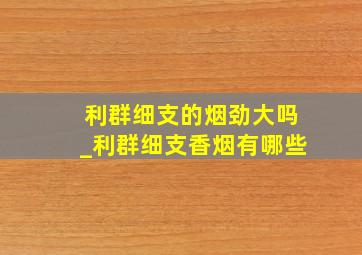 利群细支的烟劲大吗
_利群细支香烟有哪些